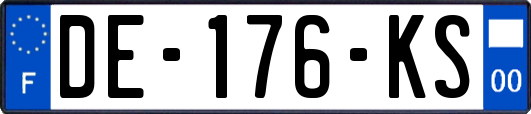 F
DE-176-KS
00